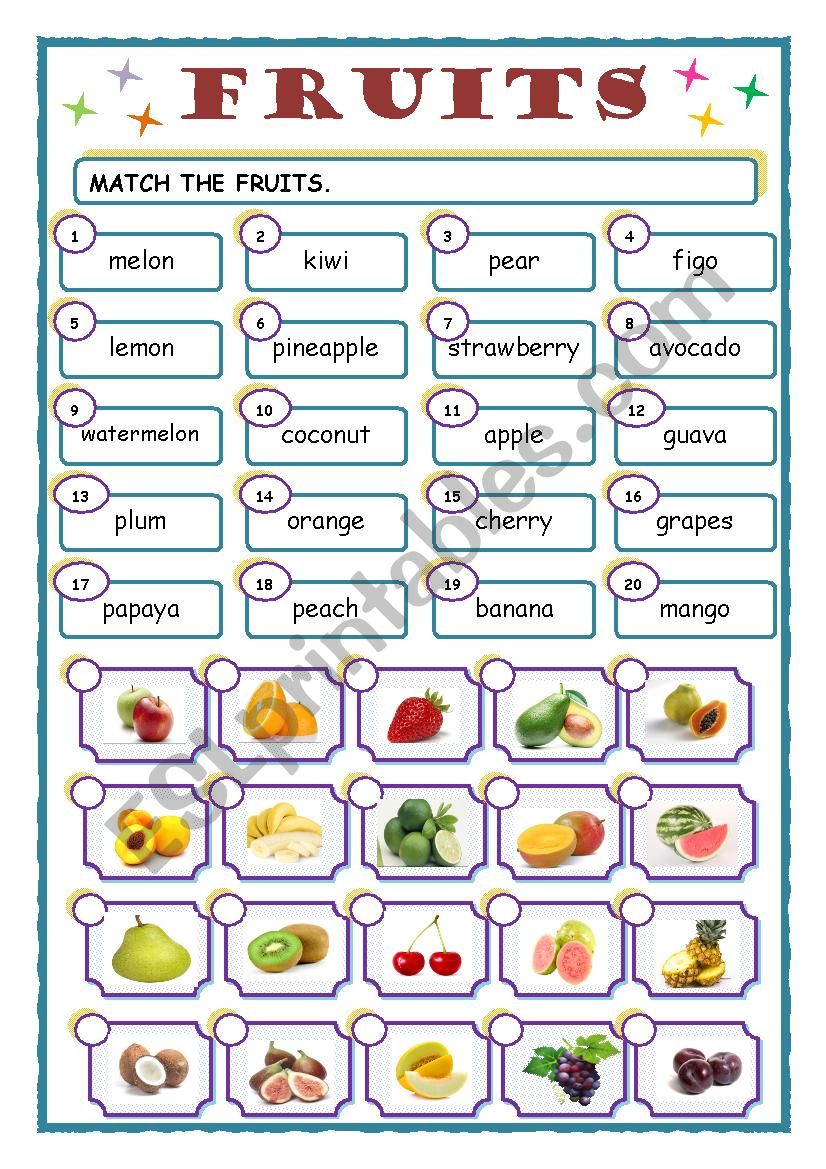 FRUITS

MATCH THE FRUITS.

1 melon
2 kiwi
3 pear
4 figo
5 lemon
6 pineapple
7 strawberry
8 avocado
9 watermelon
10 coconut
11 apple
12 guava
13 plum
14 orange
15 cherry
16 grapes
17 papaya
18 peach
19 banana
20 mango

ESLprintables.com